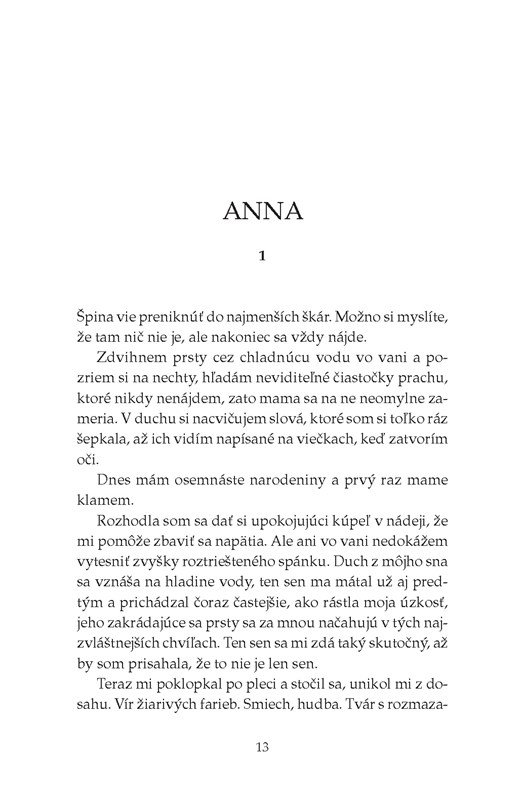 ANNA

1

Špina vie preniknúť do najmenších škár. Možno si myslíte, že tam nič nie je, ale nakoniec sa vždy nájde.

Zdvihnem prsty cez chladnúcu vodu vo vani a pozriem si na nechty, hľadám neviditeľné čiastočky prachu, ktoré nikdy nenájdem, zato mama sa na ne neomylne zameria. V duchu si nacvičujem slová, ktoré som si toľko ráz šepkala, až ich vidím napísané na viečkach, keď zatvorím oči.

Dnes mám osemnáste narodeniny a prvý raz mame klamem.

Rozhodla som sa dať si upokojujúci kúpeľ v nádeji, že mi pomôže zbaviť sa napätia. Ale ani vo vani nedokážem vytesniť zvyšky roztriešteného spánku. Duch z môjho sna sa vznáša na hladine vody, ten sen ma mátal už aj predtým a prichádzal čoraz častejšie, ako rástla moja úzkosť, jeho zakrádajúce sa prsty sa za mnou načahujú v tých najzvláštnejších chvíľach. Ten sen sa mi zdá taký skutočný, až by som prisahala, že to nie je len sen.

Teraz mi poklopkal po pleci a stočil sa, unikol mi z dosahu. Vír žiarivých farieb. Smiech, hudba. Tvár s rozmaza-

13